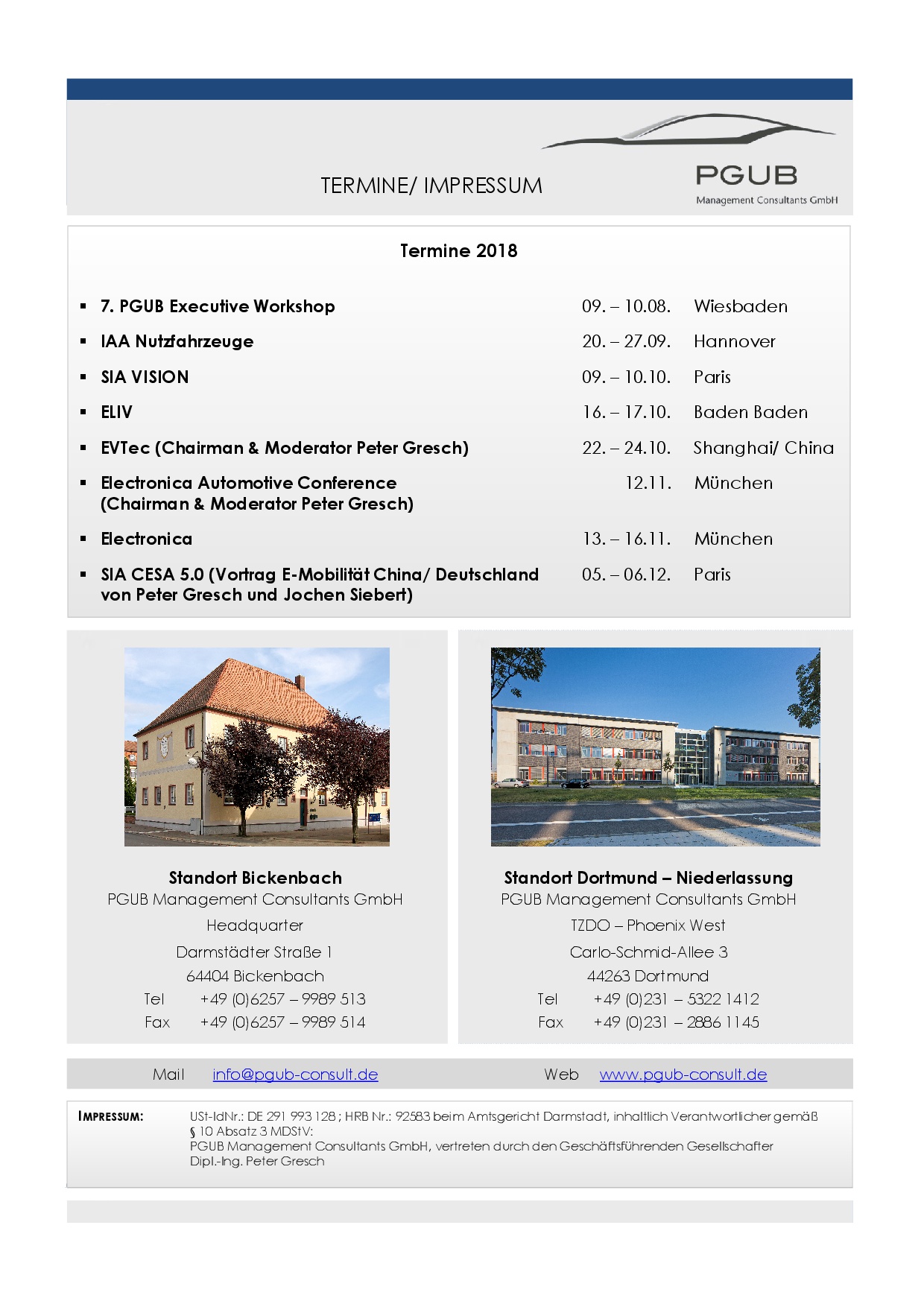 TERMINE/ IMPRESSUM

PGUB
Management Consultants GmbH

Termine 2018

| | | |
|---|---|---|
| ▪ 7. PGUB Executive Workshop | 09. – 10.08. | Wiesbaden |
| ▪ IAA Nutzfahrzeuge | 20. – 27.09. | Hannover |
| ▪ SIA VISION | 09. – 10.10. | Paris |
| ▪ ELIV | 16. – 17.10. | Baden Baden |
| ▪ EVTec (Chairman & Moderator Peter Gresch) | 22. – 24.10. | Shanghai/ China |
| ▪ Electronica Automotive Conference (Chairman & Moderator Peter Gresch) | 12.11. | München |
| ▪ Electronica | 13. – 16.11. | München |
| ▪ SIA CESA 5.0 (Vortrag E-Mobilität China/ Deutschland von Peter Gresch und Jochen Siebert) | 05. – 06.12. | Paris |

Standort Bickenbach
PGUB Management Consultants GmbH
Headquarter
Darmstädter Straße 1
64404 Bickenbach
Tel +49 (0)6257 – 9989 513
Fax +49 (0)6257 – 9989 514

Standort Dortmund – Niederlassung
PGUB Management Consultants GmbH
TZDO – Phoenix West
Carlo-Schmid-Allee 3
44263 Dortmund
Tel +49 (0)231 – 5322 1412
Fax +49 (0)231 – 2886 1145

Mail info@pgub-consult.de Web www.pgub-consult.de

IMPRESSUM: USt-IdNr.: DE 291 993 128 ; HRB Nr.: 92583 beim Amtsgericht Darmstadt, inhaltlich Verantwortlicher gemäß § 10 Absatz 3 MDStV:
PGUB Management Consultants GmbH, vertreten durch den Geschäftsführenden Gesellschafter Dipl.-Ing. Peter Gresch